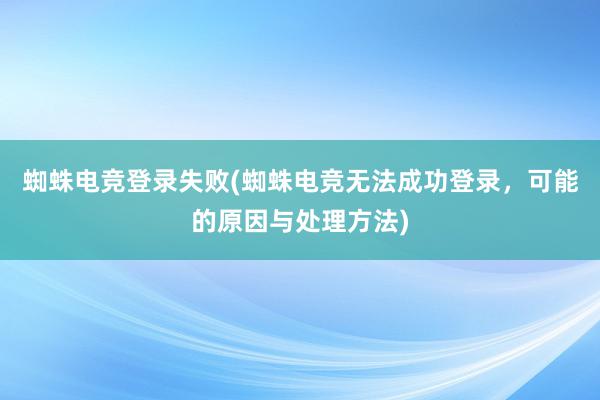 蜘蛛电竞登录失败(蜘蛛电竞无法成功登录，可能的原因与处理方法)